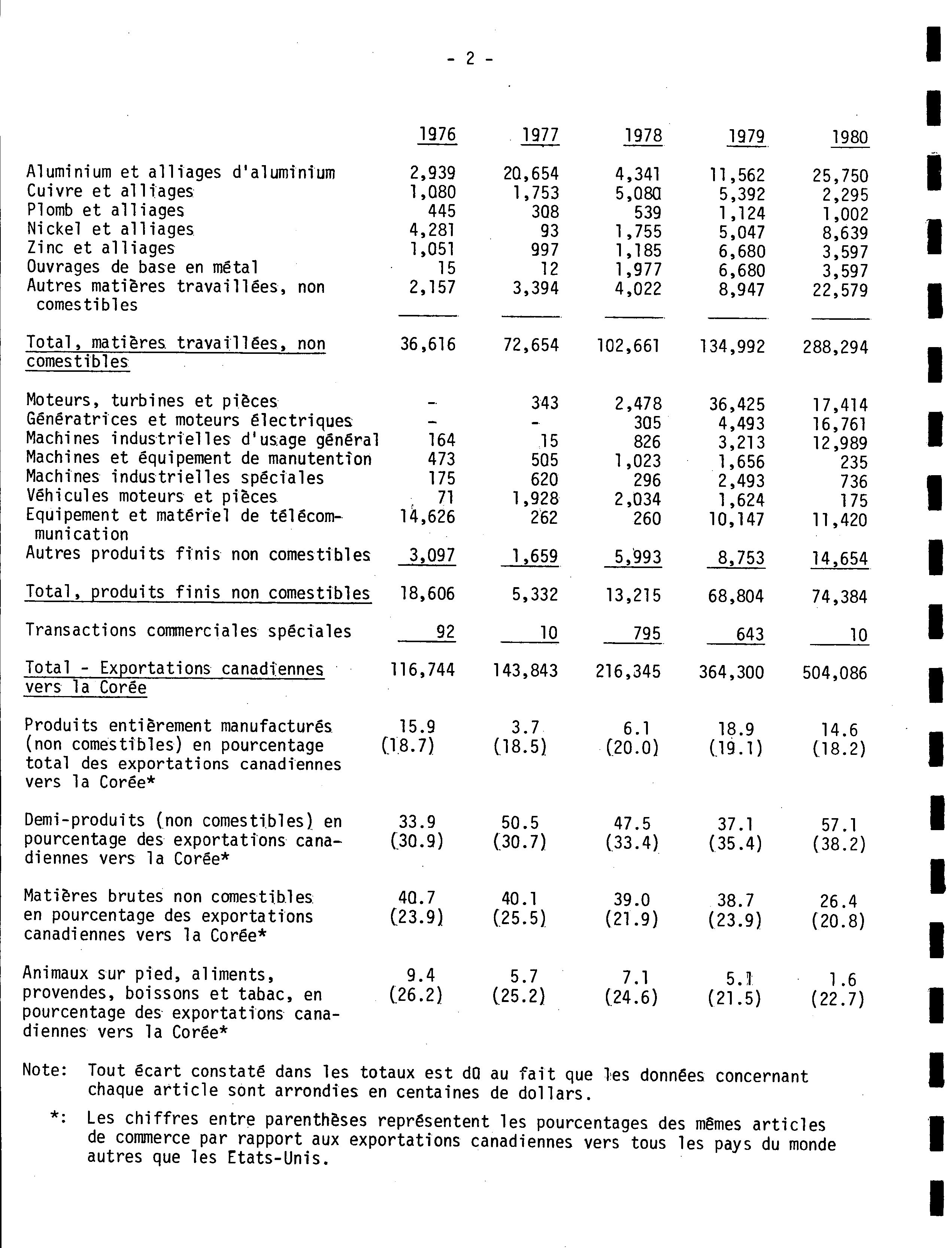 - 2 -

| | 1976 | 1977 | 1978 | 1979 | 1980 |
|---|---|---|---|---|---|
| Aluminium et alliages d'aluminium | 2,939 | 20,654 | 4,341 | 11,562 | 25,750 |
| Cuivre et alliages | 1,080 | 1,753 | 5,080 | 5,392 | 2,295 |
| Plomb et alliages | 445 | 308 | 539 | 1,124 | 1,002 |
| Nickel et alliages | 4,281 | 93 | 1,755 | 5,047 | 8,639 |
| Zinc et alliages | 1,051 | 997 | 1,185 | 6,680 | 3,597 |
| Ouvrages de base en métal | 15 | 12 | 1,977 | 6,680 | 3,597 |
| Autres matières travaillées, non comestibles | 2,157 | 3,394 | 4,022 | 8,947 | 22,579 |
| Total, matières travaillées, non comestibles | 36,616 | 72,654 | 102,661 | 134,992 | 288,294 |
| Moteurs, turbines et pièces | - | 343 | 2,478 | 36,425 | 17,414 |
| Génératrices et moteurs électriques | - | - | 305 | 4,493 | 16,761 |
| Machines industrielles d'usage général | 164 | 15 | 826 | 3,213 | 12,989 |
| Machines et équipement de manutention | 473 | 505 | 1,023 | 1,656 | 235 |
| Machines industrielles spéciales | 175 | 620 | 296 | 2,493 | 736 |
| Véhicules moteurs et pièces | 71 | 1,928 | 2,034 | 1,624 | 175 |
| Equipement et matériel de télécommunication | 14,626 | 262 | 260 | 10,147 | 11,420 |
| Autres produits finis non comestibles | 3,097 | 1,659 | 5,993 | 8,753 | 14,654 |
| Total, produits finis non comestibles | 18,606 | 5,332 | 13,215 | 68,804 | 74,384 |
| Transactions commerciales spéciales | 92 | 10 | 795 | 643 | 10 |
| Total - Exportations canadiennes vers la Corée | 116,744 | 143,843 | 216,345 | 364,300 | 504,086 |
| Produits entièrement manufacturés (non comestibles) en pourcentage total des exportations canadiennes vers la Corée* | 15.9 (18.7) | 3.7 (18.5) | 6.1 (20.0) | 18.9 (19.1) | 14.6 (18.2) |
| Demi-produits (non comestibles) en pourcentage des exportations canadiennes vers la Corée* | 33.9 (30.9) | 50.5 (30.7) | 47.5 (33.4) | 37.1 (35.4) | 57.1 (38.2) |
| Matières brutes non comestibles en pourcentage des exportations canadiennes vers la Corée* | 40.7 (23.9) | 40.1 (25.5) | 39.0 (21.9) | 38.7 (23.9) | 26.4 (20.8) |
| Animaux sur pied, aliments, provendes, boissons et tabac, en pourcentage des exportations canadiennes vers la Corée* | 9.4 (26.2) | 5.7 (25.2) | 7.1 (24.6) | 5.1 (21.5) | 1.6 (22.7) |

Note: Tout écart constaté dans les totaux est dû au fait que les données concernant chaque article sont arrondies en centaines de dollars.

*: Les chiffres entre parenthèses représentent les pourcentages des mêmes articles de commerce par rapport aux exportations canadiennes vers tous les pays du monde autres que les Etats-Unis.